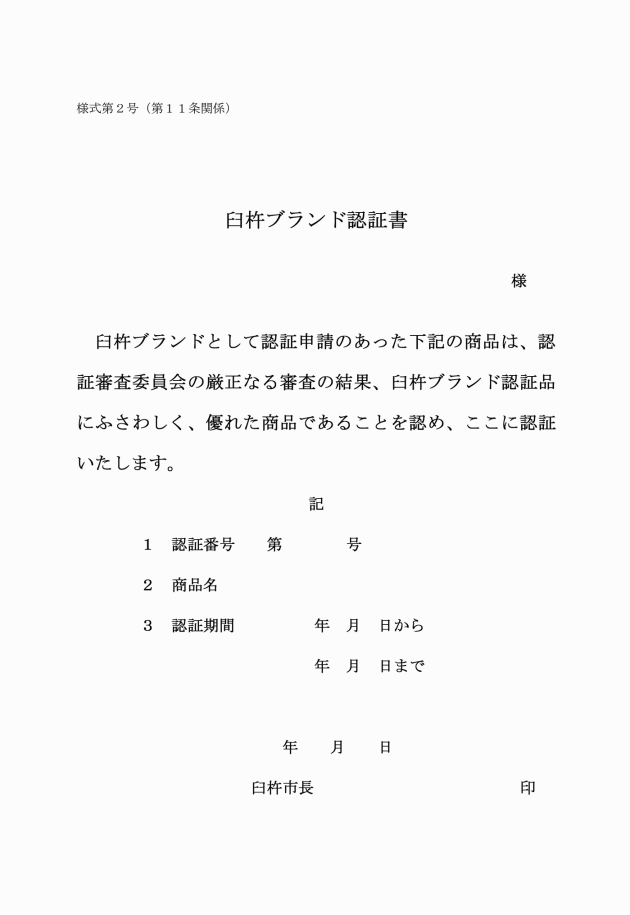 様式第２号（第１１条関係）

臼杵ブランド認証書

様

臼杵ブランドとして認証申請のあった下記の商品は、認証審査委員会の厳正なる審査の結果、臼杵ブランド認証品にふさわしく、優れた商品であることを認め、ここに認証いたします。

記

１　認証番号　　第　　　　号

２　商品名

３　認証期間　　　　年　月　日から

年　月　日まで

年　　月　　日

臼杵市長　　　　　　　　　　印